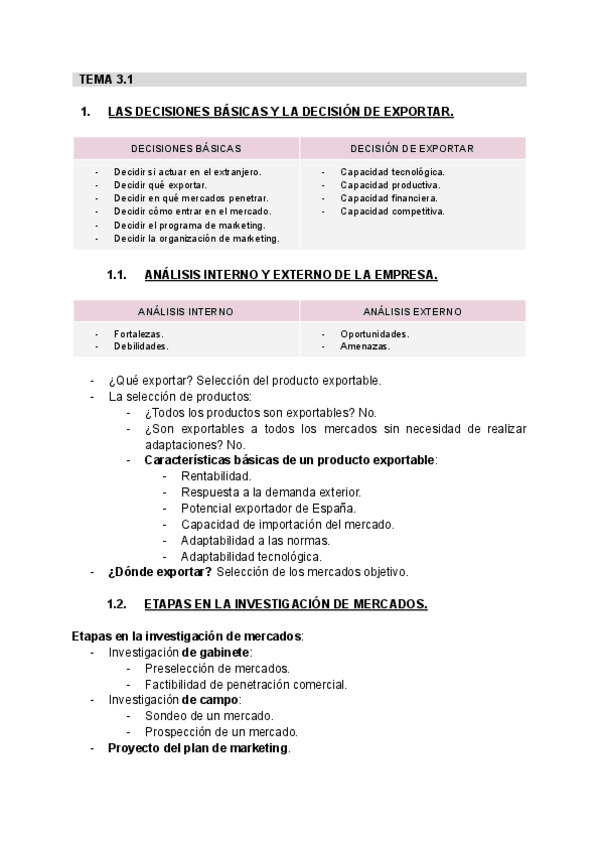 TEMA 3.1

1. LAS DECISIONES BÁSICAS Y LA DECISIÓN DE EXPORTAR.

| DECISIONES BÁSICAS | DECISIÓN DE EXPORTAR |
|---|---|
| - Decidir si actuar en el extranjero.<br>- Decidir qué exportar.<br>- Decidir en qué mercados penetrar.<br>- Decidir cómo entrar en el mercado.<br>- Decidir el programa de marketing.<br>- Decidir la organización de marketing. | - Capacidad tecnológica.<br>- Capacidad productiva.<br>- Capacidad financiera.<br>- Capacidad competitiva. |

1.1. ANÁLISIS INTERNO Y EXTERNO DE LA EMPRESA.

| ANÁLISIS INTERNO | ANÁLISIS EXTERNO |
|---|---|
| - Fortalezas.<br>- Debilidades. | - Oportunidades.<br>- Amenazas. |

- ¿Qué exportar? Selección del producto exportable.
- La selección de productos:
  - ¿Todos los productos son exportables? No.
  - ¿Son exportables a todos los mercados sin necesidad de realizar adaptaciones? No.
  - Características básicas de un producto exportable:
    - Rentabilidad.
    - Respuesta a la demanda exterior.
    - Potencial exportador de España.
    - Capacidad de importación del mercado.
    - Adaptabilidad a las normas.
    - Adaptabilidad tecnológica.
- ¿Dónde exportar? Selección de los mercados objetivo.

1.2. ETAPAS EN LA INVESTIGACIÓN DE MERCADOS.

Etapas en la investigación de mercados:
- Investigación de gabinete:
  - Preselección de mercados.
  - Factibilidad de penetración comercial.
- Investigación de campo:
  - Sondeo de un mercado.
  - Prospección de un mercado.
- Proyecto del plan de marketing.